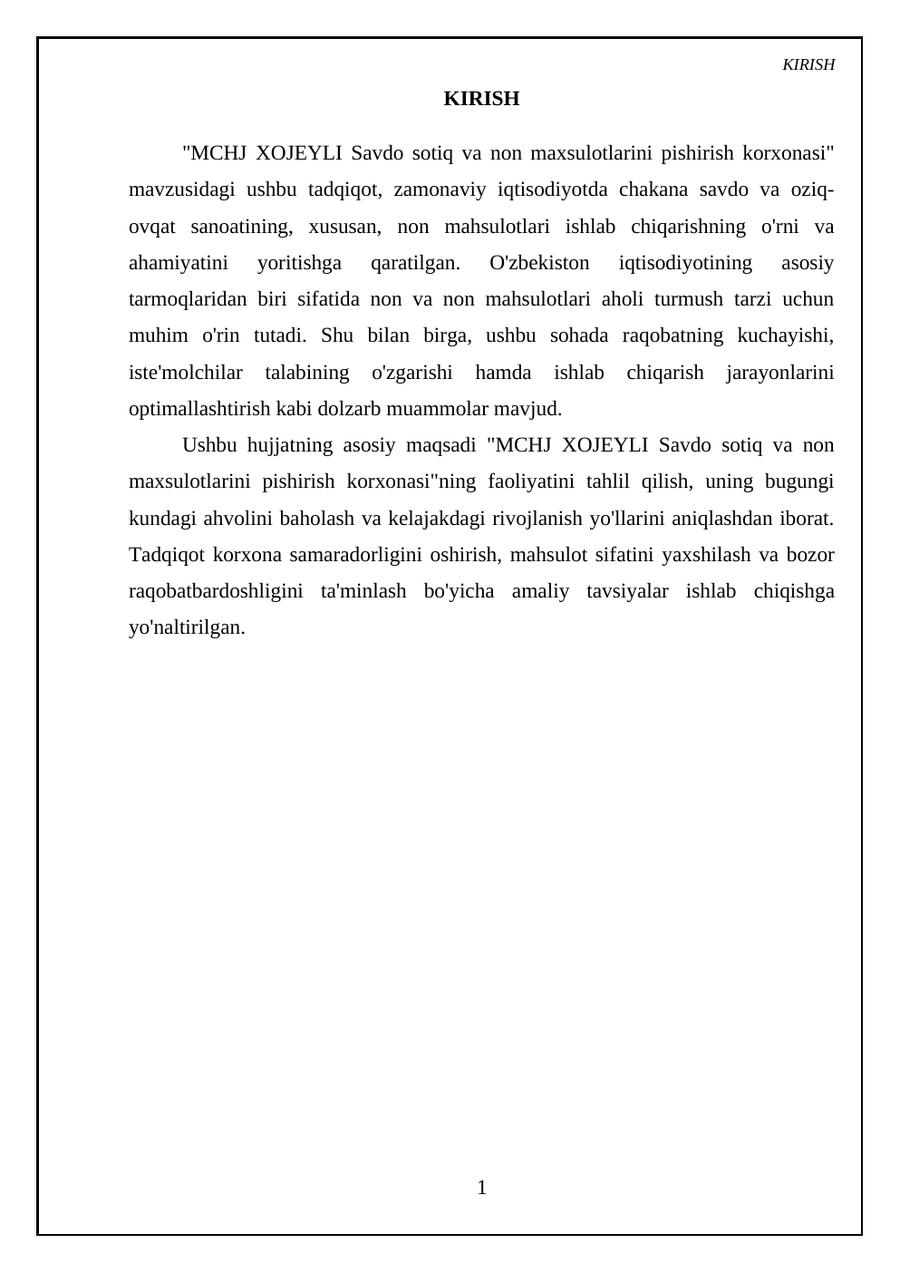 KIRISH

KIRISH

"MCHJ XOJEYLI Savdo sotiq va non maxsulotlarini pishirish korxonasi" mavzusidagi ushbu tadqiqot, zamonaviy iqtisodiyotda chakana savdo va oziq-ovqat sanoatining, xususan, non mahsulotlari ishlab chiqarishning o'rni va ahamiyatini yoritishga qaratilgan. O'zbekiston iqtisodiyotining asosiy tarmoqlaridan biri sifatida non va non mahsulotlari aholi turmush tarzi uchun muhim o'rin tutadi. Shu bilan birga, ushbu sohada raqobatning kuchayishi, iste'molchilar talabining o'zgarishi hamda ishlab chiqarish jarayonlarini optimallashtirish kabi dolzarb muammolar mavjud.

Ushbu hujjatning asosiy maqsadi "MCHJ XOJEYLI Savdo sotiq va non maxsulotlarini pishirish korxonasi"ning faoliyatini tahlil qilish, uning bugungi kundagi ahvolini baholash va kelajakdagi rivojlanish yo'llarini aniqlashdan iborat. Tadqiqot korxona samaradorligini oshirish, mahsulot sifatini yaxshilash va bozor raqobatbardoshligini ta'minlash bo'yicha amaliy tavsiyalar ishlab chiqishga yo'naltirilgan.

1